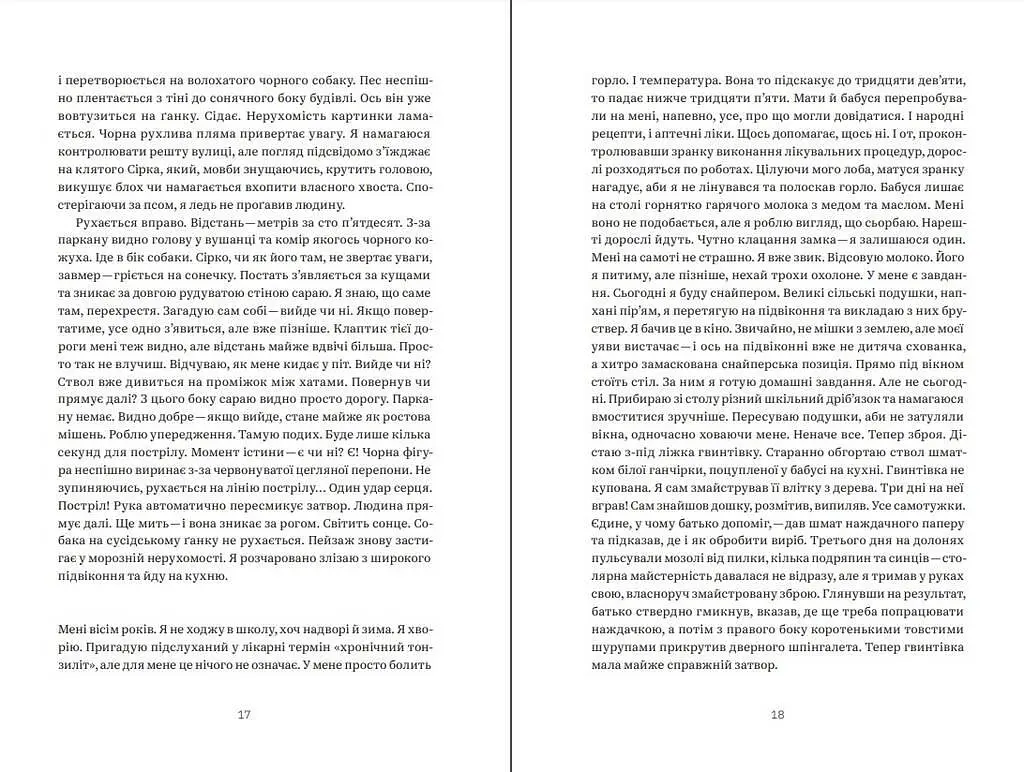 і перетворюється на волохатого чорного собаку. Пес неспішно плентається з тіні до сонячного боку будівлі. Ось він уже вовтузиться на ґанку. Сідає. Нерухомість картинки ламається. Чорна рухлива пляма привертає увагу. Я намагаюся контролювати решту вулиці, але погляд підсвідомо з'їжджає на клятого Сірка, який, мовби знущаючись, крутить головою, викушує блох чи намагається вхопити власного хвоста. Спостерігаючи за псом, я ледь не прогавив людину.

Рухається вправо. Відстань — метрів за сто п'ятдесят. З-за паркану видно голову у вушанці та комір якогось чорного кожуха. Іде в бік собаки. Сірко, чи як його там, не звертає уваги, завмер — гріється на сонечку. Постать з'являється за кущами та зникає за довгою рудуватою стіною сараю. Я знаю, що саме там, перехрестя. Загадую сам собі — вийде чи ні. Якщо повертатиме, усе одно з'явиться, але вже пізніше. Клаптик тієї дороги мені теж видно, але відстань майже вдвічі більша. Просто так не влучиш. Відчуваю, як мене кидає у піт. Вийде чи ні? Ствол вже дивиться на проміжок між хатами. Повернув чи прямує далі? З цього боку сараю видно просто дорогу. Паркану немає. Видно добре — якщо вийде, стане майже як ростова мішень. Роблю упередження. Тамую подих. Буде лише кілька секунд для пострілу. Момент істини — є чи ні? Є! Чорна фігура неспішно виринає з-за червонуватої цегляної перепони. Не зупиняючись, рухається на лінію пострілу… Один удар серця. Постріл! Рука автоматично пересмикує затвор. Людина прямує далі. Ще мить — і вона зникає за рогом. Світить сонце. Собака на сусідському ґанку не рухається. Пейзаж знову застигає у морозній нерухомості. Я розчаровано злізаю з широкого підвіконня та йду на кухню.

Мені вісім років. Я не ходжу в школу, хоч надворі й зима. Я хворію. Пригадую підслуханий у лікарні термін «хронічний тонзиліт», але для мене це нічого не означає. У мене просто болить

17

горло. І температура. Вона то підскакує до тридцяти дев'яти, то падає нижче тридцяти п'яти. Мати й бабуся перепробували на мені, напевно, усе, про що могли довідатися. І народні рецепти, і аптечні ліки. Щось допомагає, щось ні. І от, проконтролювавши зранку виконання лікувальних процедур, дорослі розходяться по роботах. Цілуючи мого лоба, матуся зранку нагадує, аби я не лінувався та полоскав горло. Бабуся лишає на столі горнятко гарячого молока з медом та маслом. Мені воно не подобається, але я роблю вигляд, що сьорбаю. Нарешті дорослі йдуть. Чутно клацання замка — я залишаюся один. Мені на самоті не страшно. Я вже звик. Відсовую молоко. Його я питиму, але пізніше, нехай трохи охолоне. У мене є завдання. Сьогодні я буду снайпером. Великі сільські подушки, напхані пір'ям, я перетягую на підвіконня та викладаю з них бруствер. Я бачив це в кіно. Звичайно, не мішки з землею, але моєї уяви вистачає — і ось на підвіконні вже не дитяча схованка, а хитро замаскована снайперська позиція. Прямо під вікном стоїть стіл. За ним я готую домашні завдання. Але не сьогодні. Прибираю зі столу різний шкільний дріб'язок та намагаюся вмоститися зручніше. Пересуваю подушки, аби не затуляли вікна, одночасно ховаючи мене. Неначе все. Тепер зброя. Дістаю з-під ліжка гвинтівку. Старанно обгортаю ствол шматком білої ганчірки, поцупленої у бабусі на кухні. Гвинтівка не купована. Я сам змайстрував її влітку з дерева. Три дні на неї вграв! Сам знайшов дошку, розмітив, випиляв. Усе самотужки. Єдине, у чому батько допоміг, — дав шмат наждачного паперу та підказав, де і як обробити виріб. Третього дня на долонях пульсували мозолі від пилки, кілька подряпин та синців — столярна майстерність давалася не відразу, але я тримав у руках свою, власноруч змайстровану зброю. Глянувши на результат, батько ствердно гмикнув, вказав, де ще треба попрацювати наждачкою, а потім з правого боку коротенькими товстими шурупами прикрутив дверного шпінгалета. Тепер гвинтівка мала майже справжній затвор.

18